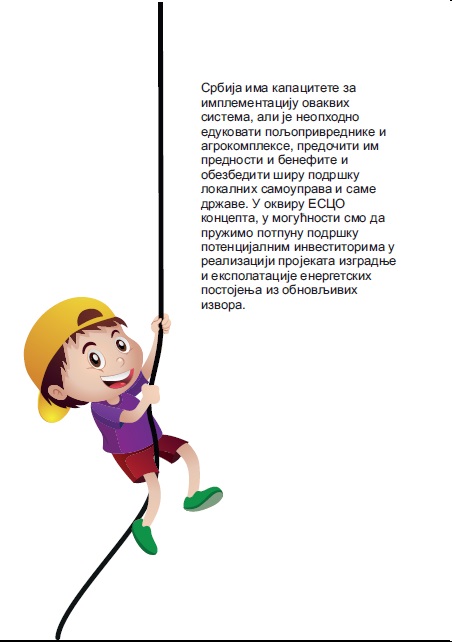 Србија има капацитете за имплементацију оваквих система, али је неопходно едуковати пољопривреднике и агрокомплексе, предочити им предности и бенефите и обезбедити ширу подршку локалних самоуправа и саме државе. У оквиру ЕСЦО концепта, у могућности смо да пружимо потпуну подршку потенцијалним инвеститорима у реализацији пројеката изградње и експолатације енергетских постојења из обновљивих извора.